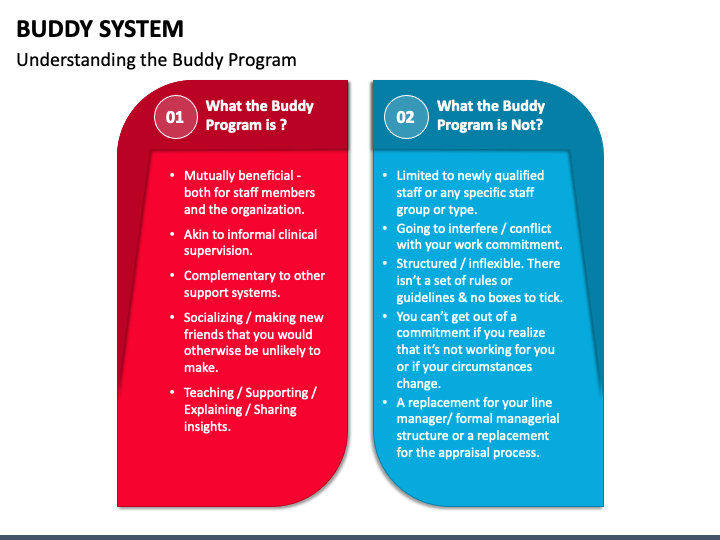 BUDDY SYSTEM

Understanding the Buddy Program

01 What the Buddy Program is ?

• Mutually beneficial - both for staff members and the organization.

• Akin to informal clinical supervision.

• Complementary to other support systems.

• Socializing / making new friends that you would otherwise be unlikely to make.

• Teaching / Supporting / Explaining / Sharing insights.

02 What the Buddy Program is Not?

• Limited to newly qualified staff or any specific staff group or type.

• Going to interfere / conflict with your work commitment.

• Structured / inflexible. There isn't a set of rules or guidelines & no boxes to tick.

• You can't get out of a commitment if you realize that it's not working for you or if your circumstances change.

• A replacement for your line manager/ formal managerial structure or a replacement for the appraisal process.